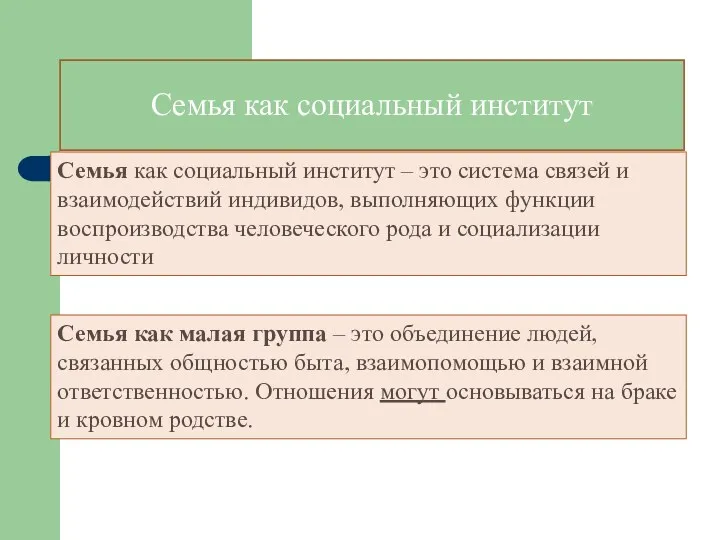 Семья как социальный институт

Семья как социальный институт – это система связей и взаимодействий индивидов, выполняющих функции воспроизводства человеческого рода и социализации личности

Семья как малая группа – это объединение людей, связанных общностью быта, взаимопомощью и взаимной ответственностью. Отношения могут основываться на браке и кровном родстве.